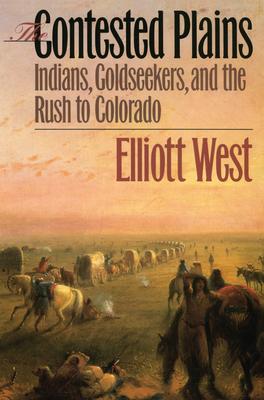 The Contested Plains
Indians, Goldseekers, and the Rush to Colorado
Elliott West